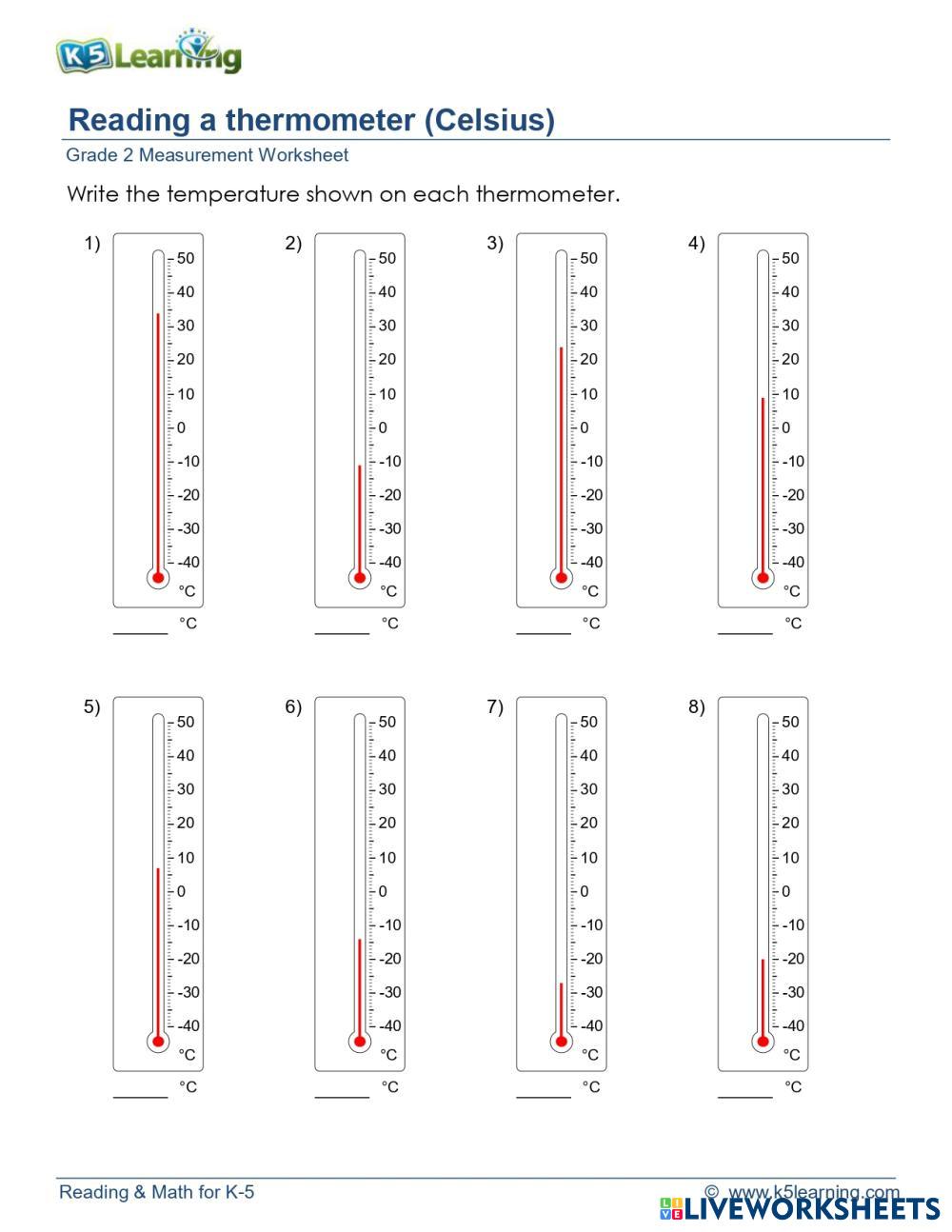 K5 Learning

Reading a thermometer (Celsius)
Grade 2 Measurement Worksheet

Write the temperature shown on each thermometer.

1)
50
40
30
20
10
0
-10
-20
-30
-40
°C
______ °C

2)
50
40
30
20
10
0
-10
-20
-30
-40
°C
______ °C

3)
50
40
30
20
10
0
-10
-20
-30
-40
°C
______ °C

4)
50
40
30
20
10
0
-10
-20
-30
-40
°C
______ °C

5)
50
40
30
20
10
0
-10
-20
-30
-40
°C
______ °C

6)
50
40
30
20
10
0
-10
-20
-30
-40
°C
______ °C

7)
50
40
30
20
10
0
-10
-20
-30
-40
°C
______ °C

8)
50
40
30
20
10
0
-10
-20
-30
-40
°C
______ °C

Reading & Math for K-5
© www.k5learning.com
LIVEWORKSHEETS